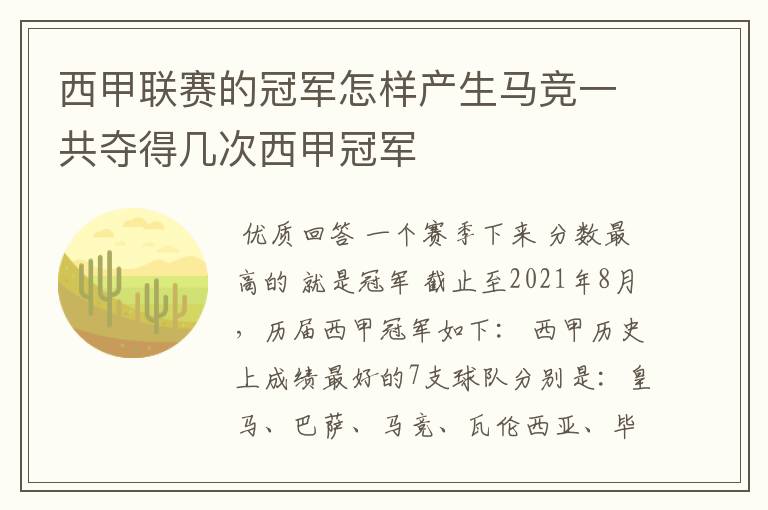 西甲联赛的冠军怎样产生马竞一共夺得几次西甲冠军

优质回答 一个赛季下来 分数最高的 就是冠军 截止至2021年8月，历届西甲冠军如下： 西甲历史上成绩最好的7支球队分别是：皇马、巴萨、马竞、瓦伦西亚、毕